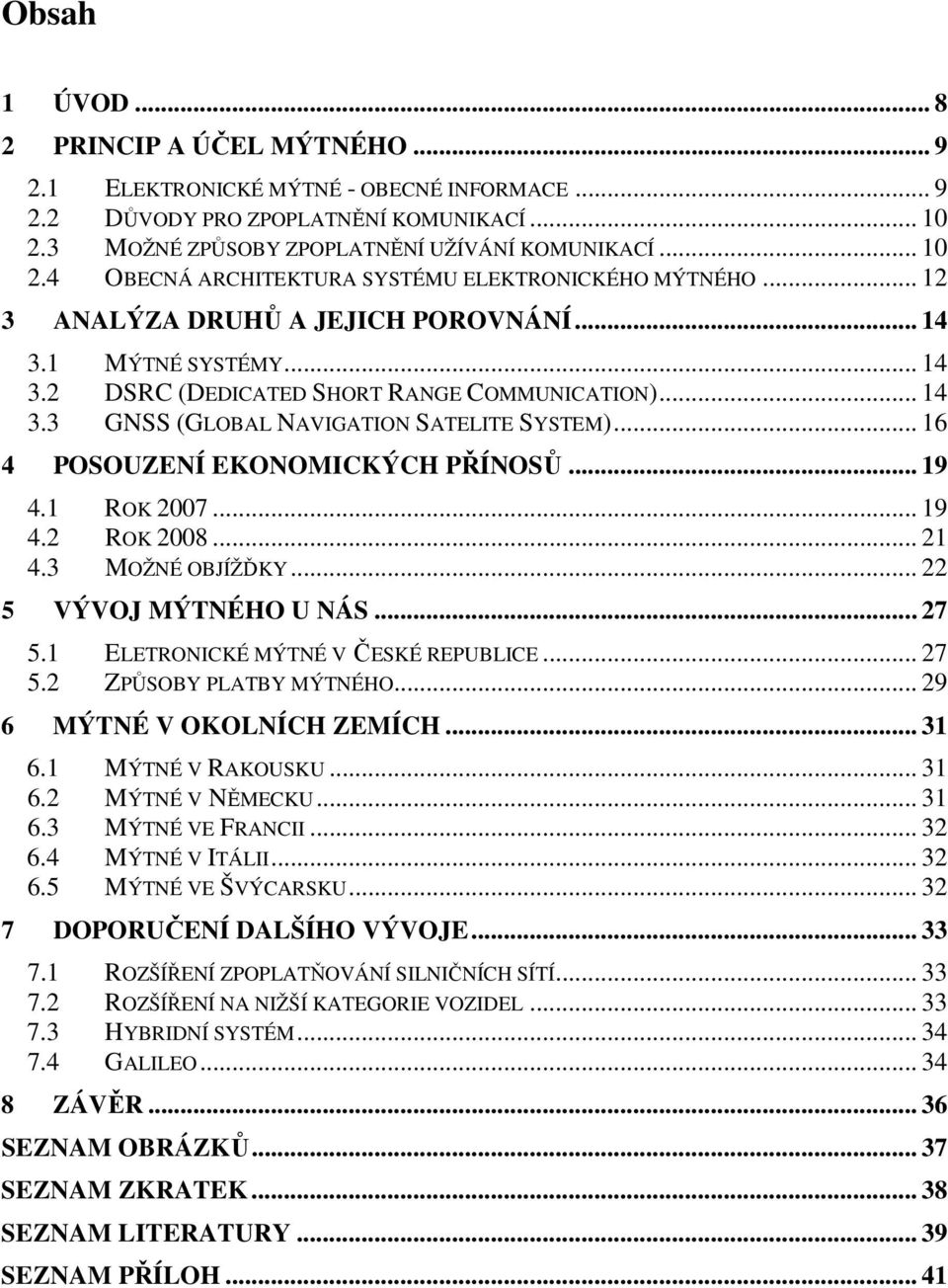 Obsah

1 ÚVOD ... 8
2 PRINCIP A ÚČEL MÝTNÉHO ... 9
2.1 ELEKTRONICKÉ MÝTNÉ - OBECNÉ INFORMACE ... 9
2.2 DŮVODY PRO ZPOPLATNĚNÍ KOMUNIKACÍ ... 10
2.3 MOŽNÉ ZPŮSOBY ZPOPLATNĚNÍ UŽÍVÁNÍ KOMUNIKACÍ ... 10
2.4 OBECNÁ ARCHITEKTURA SYSTÉMU ELEKTRONICKÉHO MÝTNÉHO ... 12
3 ANALÝZA DRUHŮ A JEJICH POROVNÁNÍ ... 14
3.1 MÝTNÉ SYSTÉMY ... 14
3.2 DSRC (DEDICATED SHORT RANGE COMMUNICATION) ... 14
3.3 GNSS (GLOBAL NAVIGATION SATELITE SYSTEM) ... 16
4 POSOUZENÍ EKONOMICKÝCH PŘÍNOSŮ ... 19
4.1 ROK 2007 ... 19
4.2 ROK 2008 ... 21
4.3 MOŽNÉ OBJÍŽĎKY ... 22
5 VÝVOJ MÝTNÉHO U NÁS ... 27
5.1 ELETRONICKÉ MÝTNÉ V ČESKÉ REPUBLICE ... 27
5.2 ZPŮSOBY PLATBY MÝTNÉHO ... 29
6 MÝTNÉ V OKOLNÍCH ZEMÍCH ... 31
6.1 MÝTNÉ V RAKOUSKU ... 31
6.2 MÝTNÉ V NĚMECKU ... 31
6.3 MÝTNÉ VE FRANCII ... 32
6.4 MÝTNÉ V ITÁLII ... 32
6.5 MÝTNÉ VE ŠVÝCARSKU ... 32
7 DOPORUČENÍ DALŠÍHO VÝVOJE ... 33
7.1 ROZŠÍŘENÍ ZPOPLATŇOVÁNÍ SILNIČNÍCH SÍTÍ ... 33
7.2 ROZŠÍŘENÍ NA NIŽŠÍ KATEGORIE VOZIDEL ... 33
7.3 HYBRIDNÍ SYSTÉM ... 34
7.4 GALILEO ... 34
8 ZÁVĚR ... 36
SEZNAM OBRÁZKŮ ... 37
SEZNAM ZKRATEK ... 38
SEZNAM LITERATURY ... 39
SEZNAM PŘÍLOH ... 41